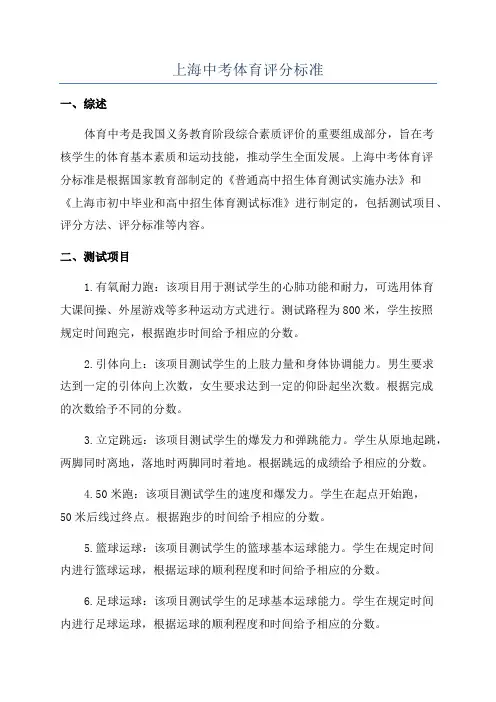 上海中考体育评分标准

一、综述

体育中考是我国义务教育阶段综合素质评价的重要组成部分，旨在考核学生的体育基本素质和运动技能，推动学生全面发展。上海中考体育评分标准是根据国家教育部制定的《普通高中招生体育测试实施办法》和《上海市初中毕业和高中招生体育测试标准》进行制定的，包括测试项目、评分方法、评分标准等内容。

二、测试项目

1.有氧耐力跑：该项目用于测试学生的心肺功能和耐力，可选用体育大课间操、外屋游戏等多种运动方式进行。测试路程为800米，学生按照规定时间跑完，根据跑步时间给予相应的分数。

2.引体向上：该项目测试学生的上肢力量和身体协调能力。男生要求达到一定的引体向上次数，女生要求达到一定的仰卧起坐次数。根据完成的次数给予不同的分数。

3.立定跳远：该项目测试学生的爆发力和弹跳能力。学生从原地起跳，两脚同时离地，落地时两脚同时着地。根据跳远的成绩给予相应的分数。

4.50米跑：该项目测试学生的速度和爆发力。学生在起点开始跑，50米后线过终点。根据跑步的时间给予相应的分数。

5.篮球运球：该项目测试学生的篮球基本运球能力。学生在规定时间内进行篮球运球，根据运球的顺利程度和时间给予相应的分数。

6.足球运球：该项目测试学生的足球基本运球能力。学生在规定时间内进行足球运球，根据运球的顺利程度和时间给予相应的分数。